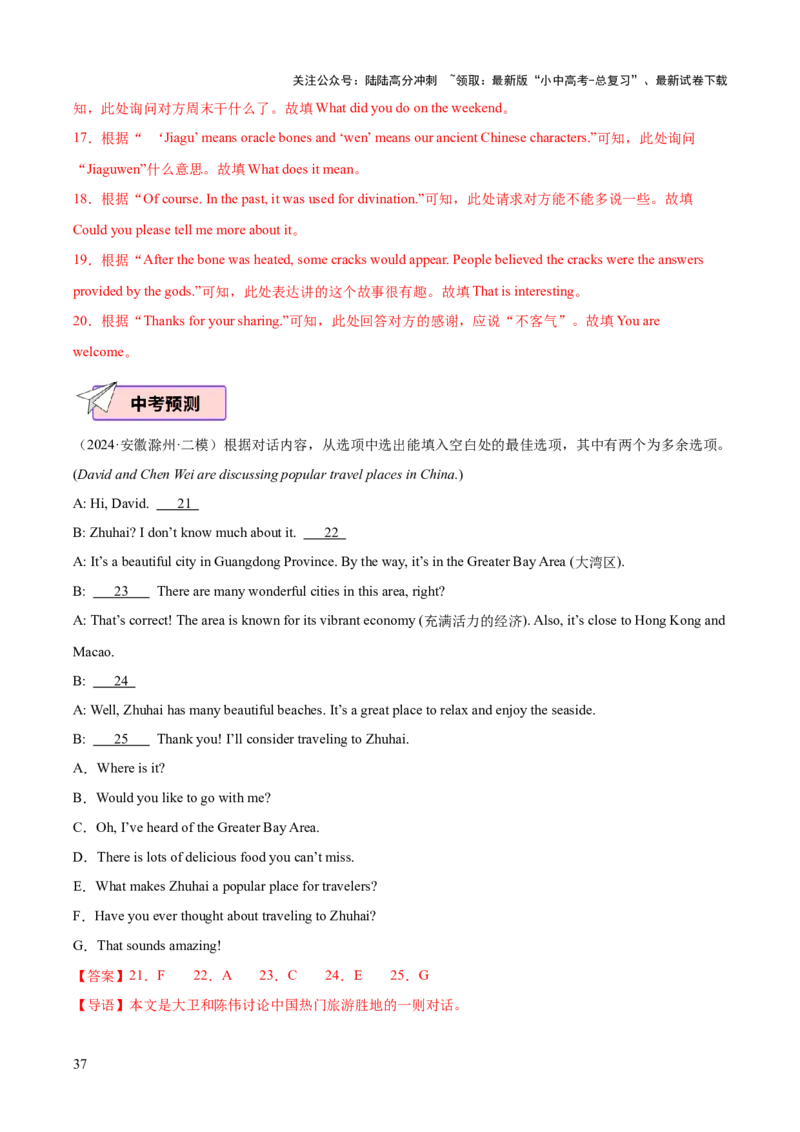 关注公众号：陆陆高分冲刺 ~领取：最新版“小中高考-总复习”、最新试卷下载

知，此处询问对方周末干什么了。故填 What did you do on the weekend。

17．根据“ ‘Jiagu’ means oracle bones and ‘wen’ means our ancient Chinese characters.”可知，此处询问“Jiaguwen”什么意思。故填 What does it mean。

18．根据“Of course. In the past, it was used for divination.”可知，此处请求对方能不能多说一些。故填 Could you please tell me more about it。

19．根据“After the bone was heated, some cracks would appear. People believed the cracks were the answers provided by the gods.”可知，此处表达讲的这个故事很有趣。故填 That is interesting。

20．根据“Thanks for your sharing.”可知，此处回答对方的感谢，应说“不客气”。故填 You are welcome。

中考预测

（2024·安徽滁州·二模）根据对话内容，从选项中选出能填入空白处的最佳选项，其中有两个为多余选项。

(David and Chen Wei are discussing popular travel places in China.)

A: Hi, David. 21

B: Zhuhai? I don’t know much about it. 22

A: It’s a beautiful city in Guangdong Province. By the way, it’s in the Greater Bay Area (大湾区).

B: 23 There are many wonderful cities in this area, right?

A: That’s correct! The area is known for its vibrant economy (充满活力的经济). Also, it’s close to Hong Kong and Macao.

B: 24

A: Well, Zhuhai has many beautiful beaches. It’s a great place to relax and enjoy the seaside.

B: 25 Thank you! I’ll consider traveling to Zhuhai.

A．Where is it?

B．Would you like to go with me?

C．Oh, I’ve heard of the Greater Bay Area.

D．There is lots of delicious food you can’t miss.

E．What makes Zhuhai a popular place for travelers?

F．Have you ever thought about traveling to Zhuhai?

G．That sounds amazing!

【答案】21．F 22．A 23．C 24．E 25．G

【导语】本文是大卫和陈伟讨论中国热门旅游胜地的一则对话。

37